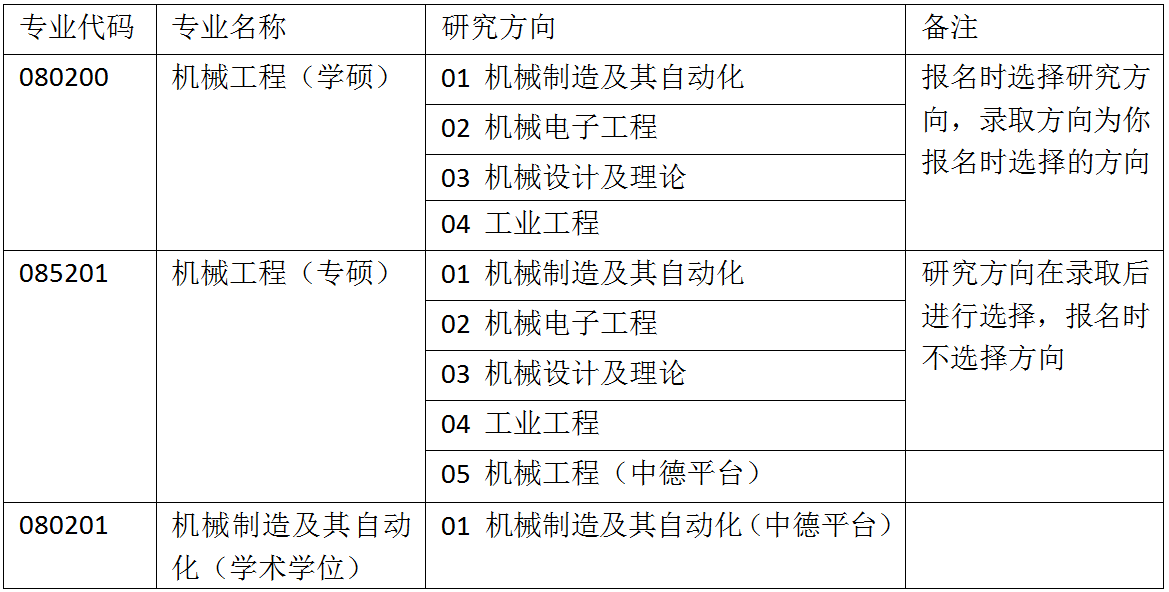 | 专业代码 | 专业名称 | 研究方向 | 备注 |
|---|---|---|---|
| 080200 | 机械工程（学硕） | 01 机械制造及其自动化 | 报名时选择研究方向，录取方向为你报名时选择的方向 |
| | | 02 机械电子工程 | |
| | | 03 机械设计及理论 | |
| | | 04 工业工程 | |
| 085201 | 机械工程（专硕） | 01 机械制造及其自动化 | 研究方向在录取后进行选择，报名时不选择方向 |
| | | 02 机械电子工程 | |
| | | 03 机械设计及理论 | |
| | | 04 工业工程 | |
| | | 05 机械工程（中德平台） | |
| 080201 | 机械制造及其自动化（学术学位） | 01 机械制造及其自动化（中德平台） | |